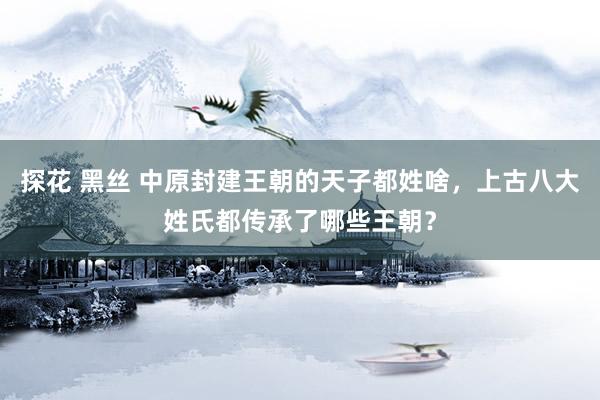 探花 黑丝 中原封建王朝的天子都姓啥，上古八大姓氏都传承了哪些王朝？